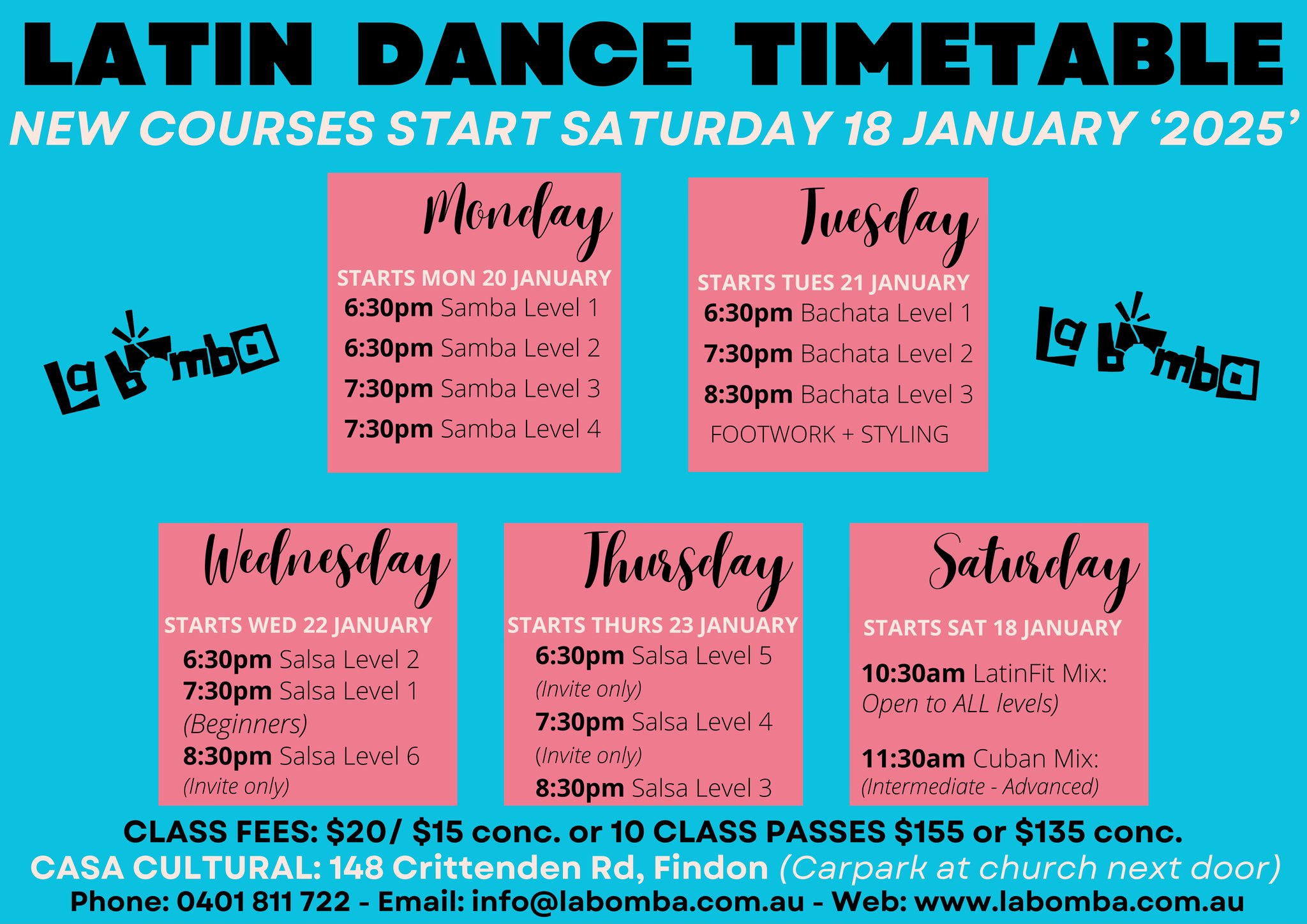 LATIN DANCE TIMETABLE

NEW COURSES START SATURDAY 18 JANUARY '2025'

La bomba

Monday

STARTS MON 20 JANUARY

6:30pm Samba Level 1

6:30pm Samba Level 2

7:30pm Samba Level 3

7:30pm Samba Level 4

Tuesday

STARTS TUES 21 JANUARY

6:30pm Bachata Level 1

7:30pm Bachata Level 2

8:30pm Bachata Level 3

FOOTWORK + STYLING

La bomba

Wednesday

STARTS WED 22 JANUARY

6:30pm Salsa Level 2

7:30pm Salsa Level 1 (Beginners)

8:30pm Salsa Level 6 (Invite only)

Thursday

STARTS THURS 23 JANUARY

6:30pm Salsa Level 5 (Invite only)

7:30pm Salsa Level 4 (Invite only)

8:30pm Salsa Level 3

Saturday

STARTS SAT 18 JANUARY

10:30am LatinFit Mix: Open to ALL levels)

11:30am Cuban Mix: (Intermediate - Advanced)

CLASS FEES: $20/ $15 conc. or 10 CLASS PASSES $155 or $135 conc.

CASA CULTURAL: 148 Crittenden Rd, Findon (Carpark at church next door)

Phone: 0401 811 722 - Email: info@labomba.com.au - Web: www.labomba.com.au